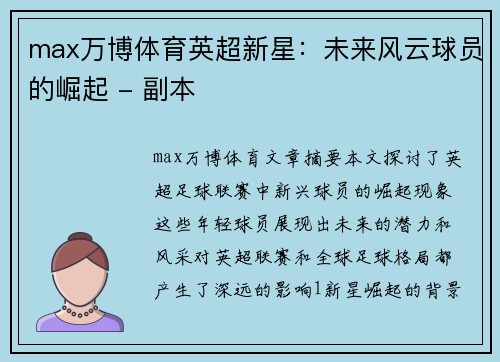 max万博体育英超新星：未来风云球员的崛起 - 副本

max万博体育文章摘要本文探讨了英超足球联赛中新兴球员的崛起现象这些年轻球员展现出未来的潜力和风采对英超联赛和全球足球格局都产生了深远的影响1新星崛起的背景